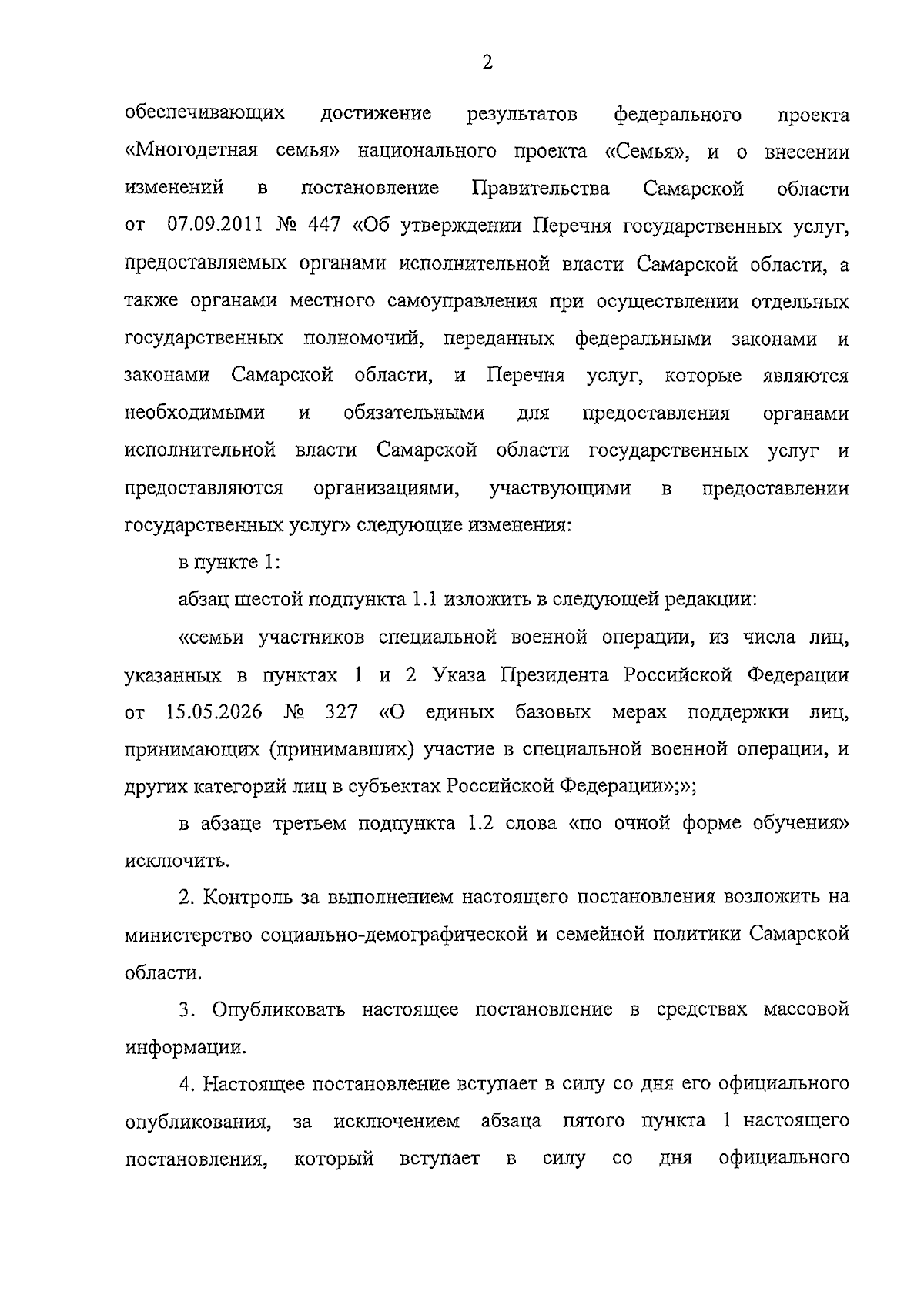 2

обеспечивающих достижение результатов федерального проекта «Многодетная семья» национального проекта «Семья», и о внесении изменений в постановление Правительства Самарской области от 07.09.2011 № 447 «Об утверждении Перечня государственных услуг, предоставляемых органами исполнительной власти Самарской области, а также органами местного самоуправления при осуществлении отдельных государственных полномочий, переданных федеральными законами и законами Самарской области, и Перечня услуг, которые являются необходимыми и обязательными для предоставления органами исполнительной власти Самарской области государственных услуг и предоставляются организациями, участвующими в предоставлении государственных услуг» следующие изменения:

в пункте 1:

абзац шестой подпункта 1.1 изложить в следующей редакции:

«семьи участников специальной военной операции, из числа лиц, указанных в пунктах 1 и 2 Указа Президента Российской Федерации от 15.05.2026 № 327 «О единых базовых мерах поддержки лиц, принимающих (принимавших) участие в специальной военной операции, и других категорий лиц в субъектах Российской Федерации»;»;

в абзаце третьем подпункта 1.2 слова «по очной форме обучения» исключить.

2. Контроль за выполнением настоящего постановления возложить на министерство социально-демографической и семейной политики Самарской области.

3. Опубликовать настоящее постановление в средствах массовой информации.

4. Настоящее постановление вступает в силу со дня его официального опубликования, за исключением абзаца пятого пункта 1 настоящего постановления, который вступает в силу со дня официального